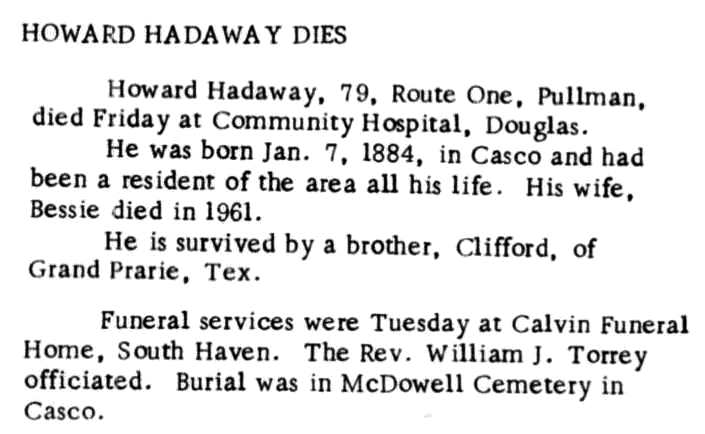 HOWARD HADAWAY DIES

Howard Hadaway, 79, Route One, Pullman, died Friday at Community Hospital, Douglas.

He was born Jan. 7, 1884, in Casco and had been a resident of the area all his life. His wife, Bessie died in 1961.

He is survived by a brother, Clifford, of Grand Prarie, Tex.

Funeral services were Tuesday at Calvin Funeral Home, South Haven. The Rev. William J. Torrey officiated. Burial was in McDowell Cemetery in Casco.